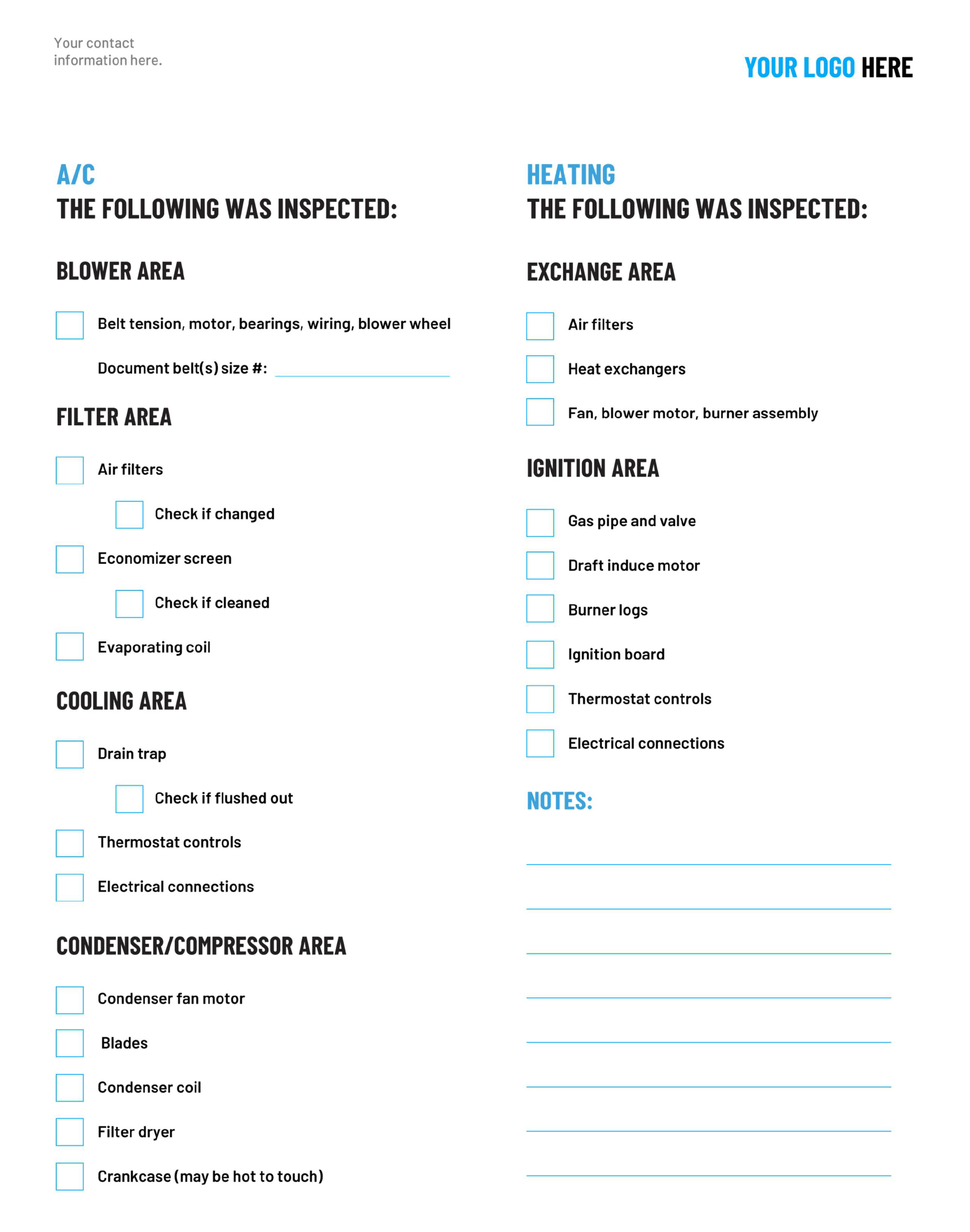 Your contact information here.

YOUR LOGO HERE

A/C
THE FOLLOWING WAS INSPECTED:

BLOWER AREA

Belt tension, motor, bearings, wiring, blower wheel

Document belt(s) size #:

FILTER AREA

Air filters

Check if changed

Economizer screen

Check if cleaned

Evaporating coil

COOLING AREA

Drain trap

Check if flushed out

Thermostat controls

Electrical connections

CONDENSER/COMPRESSOR AREA

Condenser fan motor

Blades

Condenser coil

Filter dryer

Crankcase (may be hot to touch)

HEATING
THE FOLLOWING WAS INSPECTED:

EXCHANGE AREA

Air filters

Heat exchangers

Fan, blower motor, burner assembly

IGNITION AREA

Gas pipe and valve

Draft induce motor

Burner logs

Ignition board

Thermostat controls

Electrical connections

NOTES: